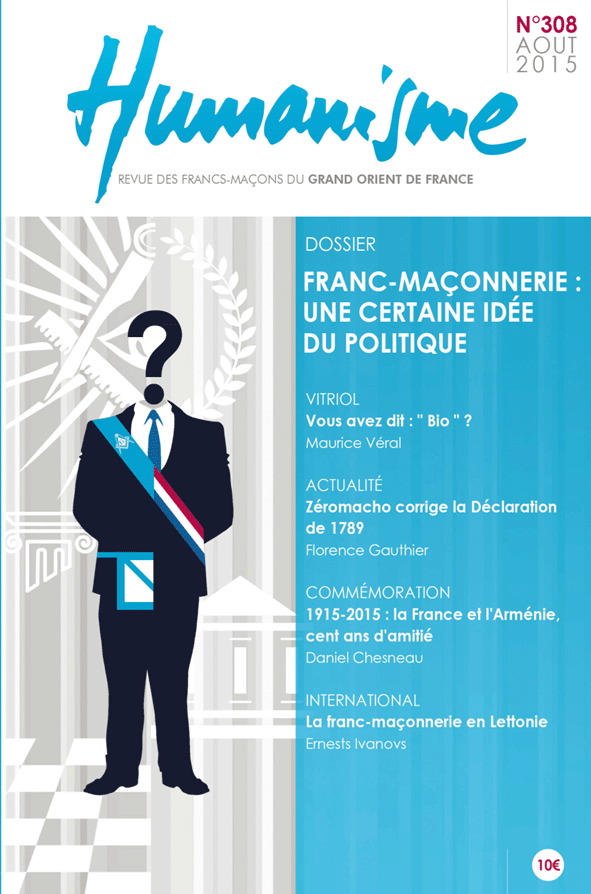 N°308
AOUT
2015

Humanisme

REVUE DES FRANCS-MAÇONS DU GRAND ORIENT DE FRANCE

DOSSIER

FRANC-MAÇONNERIE : UNE CERTAINE IDÉE DU POLITIQUE

VITRIOL
Vous avez dit : " Bio " ?
Maurice Véral

ACTUALITÉ
Zéromacho corrige la Déclaration de 1789
Florence Gauthier

COMMÉMORATION
1915-2015 : la France et l'Arménie, cent ans d'amitié
Daniel Chesneau

INTERNATIONAL
La franc-maçonnerie en Lettonie
Ernests Ivanovs

10€